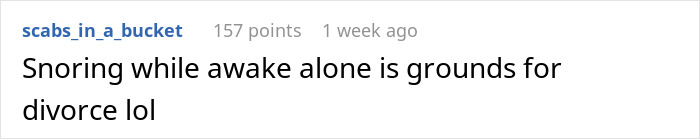 scabs_in_a_bucket 157 points 1 week ago

Snoring while awake alone is grounds for divorce lol